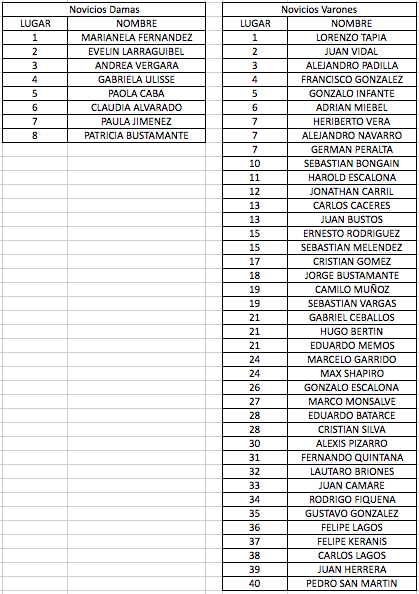 Novicios Damas

| LUGAR | NOMBRE |
|---|---|
| 1 | MARIANELA FERNANDEZ |
| 2 | EVELIN LARRAGUIBEL |
| 3 | ANDREA VERGARA |
| 4 | GABRIELA ULISSE |
| 5 | PAOLA CABA |
| 6 | CLAUDIA ALVARADO |
| 7 | PAULA JIMENEZ |
| 8 | PATRICIA BUSTAMANTE |

Novicios Varones

| LUGAR | NOMBRE |
|---|---|
| 1 | LORENZO TAPIA |
| 2 | JUAN VIDAL |
| 3 | ALEJANDRO PADILLA |
| 4 | FRANCISCO GONZALEZ |
| 5 | GONZALO INFANTE |
| 6 | ADRIAN MIEBEL |
| 7 | HERIBERTO VERA |
| 7 | ALEJANDRO NAVARRO |
| 7 | GERMAN PERALTA |
| 10 | SEBASTIAN BONGAIN |
| 11 | HAROLD ESCALONA |
| 12 | JONATHAN CARRIL |
| 13 | CARLOS CACERES |
| 13 | JUAN BUSTOS |
| 15 | ERNESTO RODRIGUEZ |
| 15 | SEBASTIAN MELENDEZ |
| 17 | CRISTIAN GOMEZ |
| 18 | JORGE BUSTAMANTE |
| 19 | CAMILO MUÑOZ |
| 19 | SEBASTIAN VARGAS |
| 21 | GABRIEL CEBALLOS |
| 21 | HUGO BERTIN |
| 21 | EDUARDO MEMOS |
| 24 | MARCELO GARRIDO |
| 24 | MAX SHAPIRO |
| 26 | GONZALO ESCALONA |
| 27 | MARCO MONSALVE |
| 28 | EDUARDO BATARCE |
| 28 | CRISTIAN SILVA |
| 30 | ALEXIS PIZARRO |
| 31 | FERNANDO QUINTANA |
| 32 | LAUTARO BRIONES |
| 33 | JUAN CAMARE |
| 34 | RODRIGO FIQUENA |
| 35 | GUSTAVO GONZALEZ |
| 36 | FELIPE LAGOS |
| 37 | FELIPE KERANIS |
| 38 | CARLOS LAGOS |
| 39 | JUAN HERRERA |
| 40 | PEDRO SAN MARTIN |